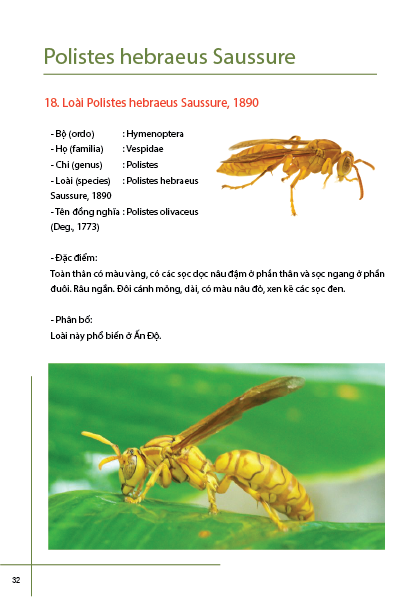 Polistes hebraeus Saussure

18. Loài Polistes hebraeus Saussure, 1890

- Bộ (ordo) : Hymenoptera
- Họ (familia) : Vespidae
- Chi (genus) : Polistes
- Loài (species) : Polistes hebraeus Saussure, 1890
- Tên đồng nghĩa : Polistes olivaceus (Deg., 1773)

- Đặc điểm:
Toàn thân có màu vàng, có các sọc dọc nâu đậm ở phần thân và sọc ngang ở phần đuôi. Râu ngắn. Đôi cánh mỏng, dài, có màu nâu đỏ, xen kẽ các sọc đen.

- Phân bố:
Loài này phổ biến ở Ấn Độ.

32